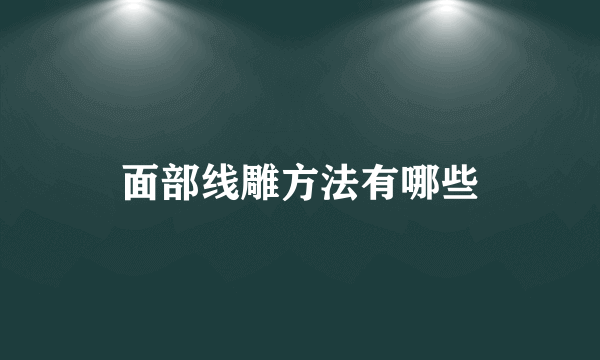 面部线雕方法有哪些